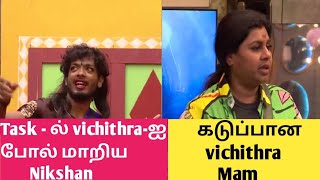 Task - ல் vichithra-ஐ போல் மாறிய Nikshan

கடுப்பான vichithra Mam